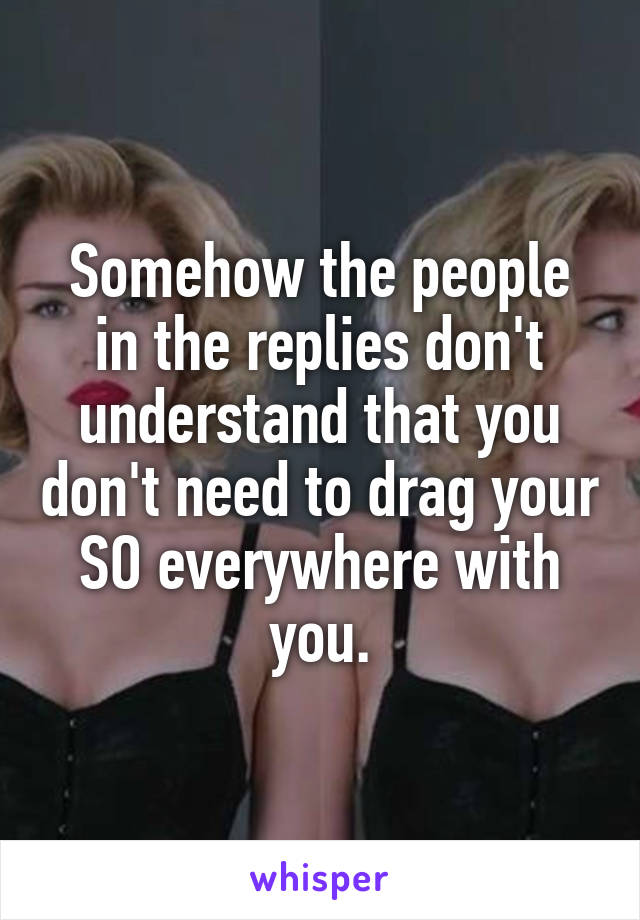 Somehow the people in the replies don't understand that you don't need to drag your SO everywhere with you.

whisper